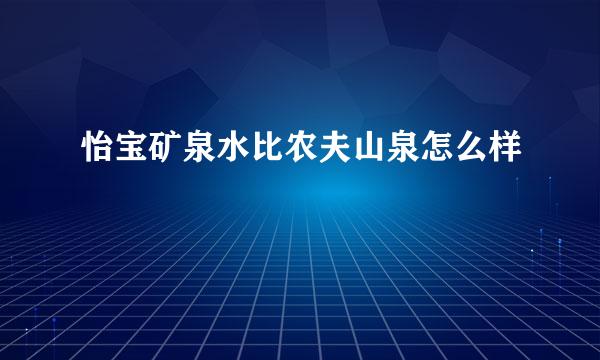 怡宝矿泉水比农夫山泉怎么样